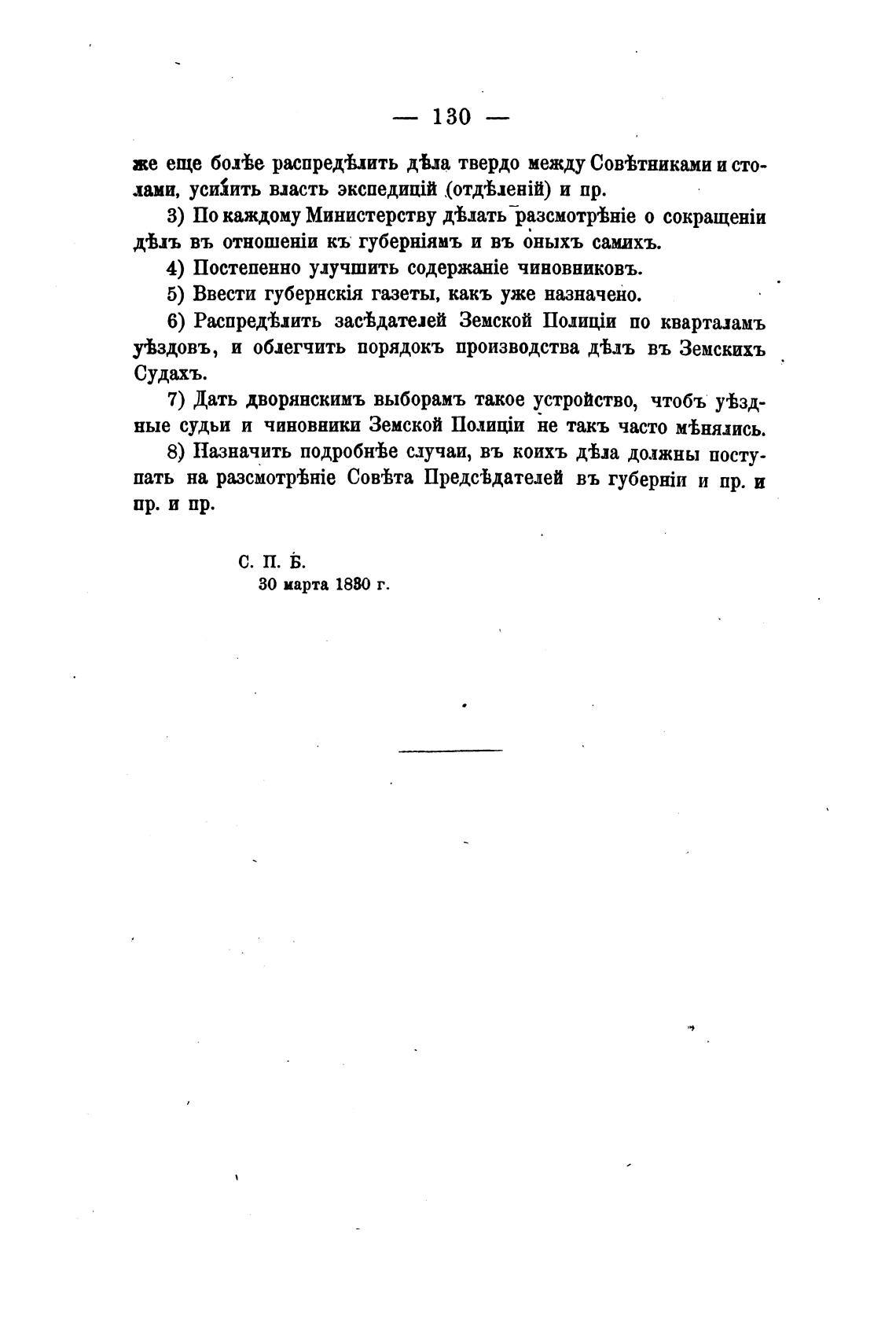 — 130 —

же еще болѣе распредѣлить дѣла твердо между Совѣтниками и столами, усилить власть экспедицій (отдѣленій) и пр.

3) По каждому Министерству дѣлать разсмотрѣніе о сокращеніи дѣлъ въ отношеніи къ губерніямъ и въ оныхъ самихъ.

4) Постепенно улучшить содержаніе чиновниковъ.

5) Ввести губернскія газеты, какъ уже назначено.

6) Распредѣлить засѣдателей Земской Полиціи по кварталамъ уѣздовъ, и облегчить порядокъ производства дѣлъ въ Земскихъ Судахъ.

7) Дать дворянскимъ выборамъ такое устройство, чтобъ уѣздные судьи и чиновники Земской Полиціи не такъ часто мѣнялись.

8) Назначить подробнѣе случаи, въ коихъ дѣла должны поступать на разсмотрѣніе Совѣта Предсѣдателей въ губерніи и пр. и пр. и пр.

С. П. Б.
30 марта 1830 г.